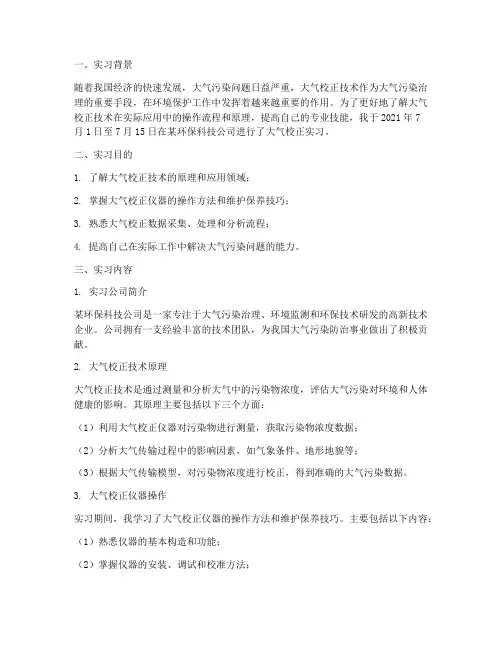 一、实习背景

随着我国经济的快速发展，大气污染问题日益严重，大气校正技术作为大气污染治理的重要手段，在环境保护工作中发挥着越来越重要的作用。为了更好地了解大气校正技术在实际应用中的操作流程和原理，提高自己的专业技能，我于 2021 年 7 月 1 日至 7 月 15 日在某环保科技公司进行了大气校正实习。

二、实习目的

1. 了解大气校正技术的原理和应用领域；

2. 掌握大气校正仪器的操作方法和维护保养技巧；

3. 熟悉大气校正数据采集、处理和分析流程；

4. 提高自己在实际工作中解决大气污染问题的能力。

三、实习内容

1. 实习公司简介

某环保科技公司是一家专注于大气污染治理、环境监测和环保技术研发的高新技术企业。公司拥有一支经验丰富的技术团队，为我国大气污染防治事业做出了积极贡献。

2. 大气校正技术原理

大气校正技术是通过测量和分析大气中的污染物浓度，评估大气污染对环境和人体健康的影响。其原理主要包括以下三个方面：

（1）利用大气校正仪器对污染物进行测量，获取污染物浓度数据；

（2）分析大气传输过程中的影响因素，如气象条件、地形地貌等；

（3）根据大气传输模型，对污染物浓度进行校正，得到准确的大气污染数据。

3. 大气校正仪器操作

实习期间，我学习了大气校正仪器的操作方法和维护保养技巧。主要包括以下内容：

（1）熟悉仪器的基本构造和功能；

（2）掌握仪器的安装、调试和校准方法；